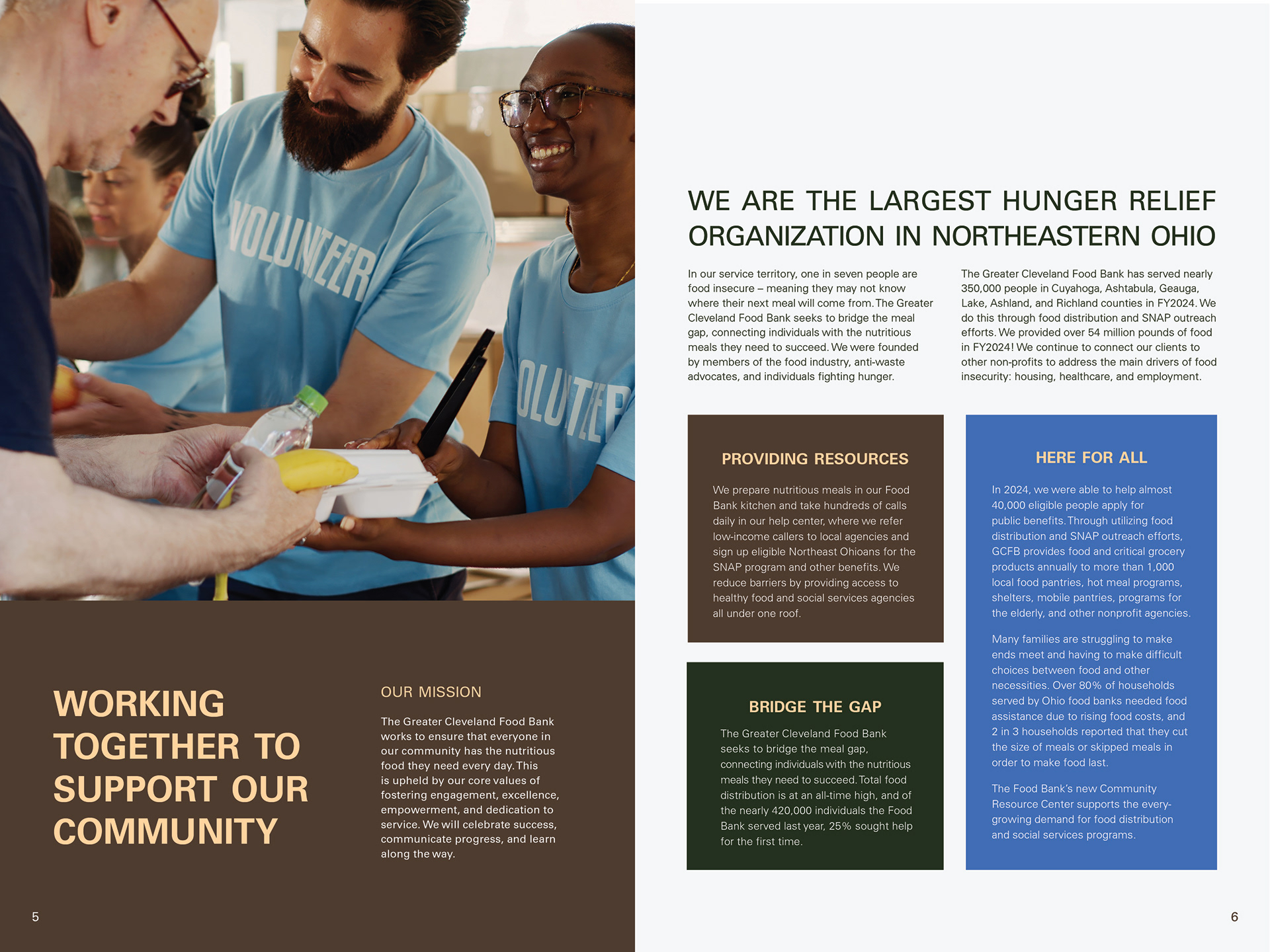 VOLUNTEER

VOLUNTEER

WORKING TOGETHER TO SUPPORT OUR COMMUNITY

OUR MISSION

The Greater Cleveland Food Bank works to ensure that everyone in our community has the nutritious food they need every day. This is upheld by our core values of fostering engagement, excellence, empowerment, and dedication to service. We will celebrate success, communicate progress, and learn along the way.

5

WE ARE THE LARGEST HUNGER RELIEF ORGANIZATION IN NORTHEASTERN OHIO

In our service territory, one in seven people are food insecure – meaning they may not know where their next meal will come from. The Greater Cleveland Food Bank seeks to bridge the meal gap, connecting individuals with the nutritious meals they need to succeed. We were founded by members of the food industry, anti-waste advocates, and individuals fighting hunger.

The Greater Cleveland Food Bank has served nearly 350,000 people in Cuyahoga, Ashtabula, Geauga, Lake, Ashland, and Richland counties in FY2024. We do this through food distribution and SNAP outreach efforts. We provided over 54 million pounds of food in FY2024! We continue to connect our clients to other non-profits to address the main drivers of food insecurity: housing, healthcare, and employment.

PROVIDING RESOURCES

We prepare nutritious meals in our Food Bank kitchen and take hundreds of calls daily in our help center, where we refer low-income callers to local agencies and sign up eligible Northeast Ohioans for the SNAP program and other benefits. We reduce barriers by providing access to healthy food and social services agencies all under one roof.

BRIDGE THE GAP

The Greater Cleveland Food Bank seeks to bridge the meal gap, connecting individuals with the nutritious meals they need to succeed. Total food distribution is at an all-time high, and of the nearly 420,000 individuals the Food Bank served last year, 25% sought help for the first time.

HERE FOR ALL

In 2024, we were able to help almost 40,000 eligible people apply for public benefits. Through utilizing food distribution and SNAP outreach efforts, GCFB provides food and critical grocery products annually to more than 1,000 local food pantries, hot meal programs, shelters, mobile pantries, programs for the elderly, and other nonprofit agencies.

Many families are struggling to make ends meet and having to make difficult choices between food and other necessities. Over 80% of households served by Ohio food banks needed food assistance due to rising food costs, and 2 in 3 households reported that they cut the size of meals or skipped meals in order to make food last.

The Food Bank's new Community Resource Center supports the every-growing demand for food distribution and social services programs.

6